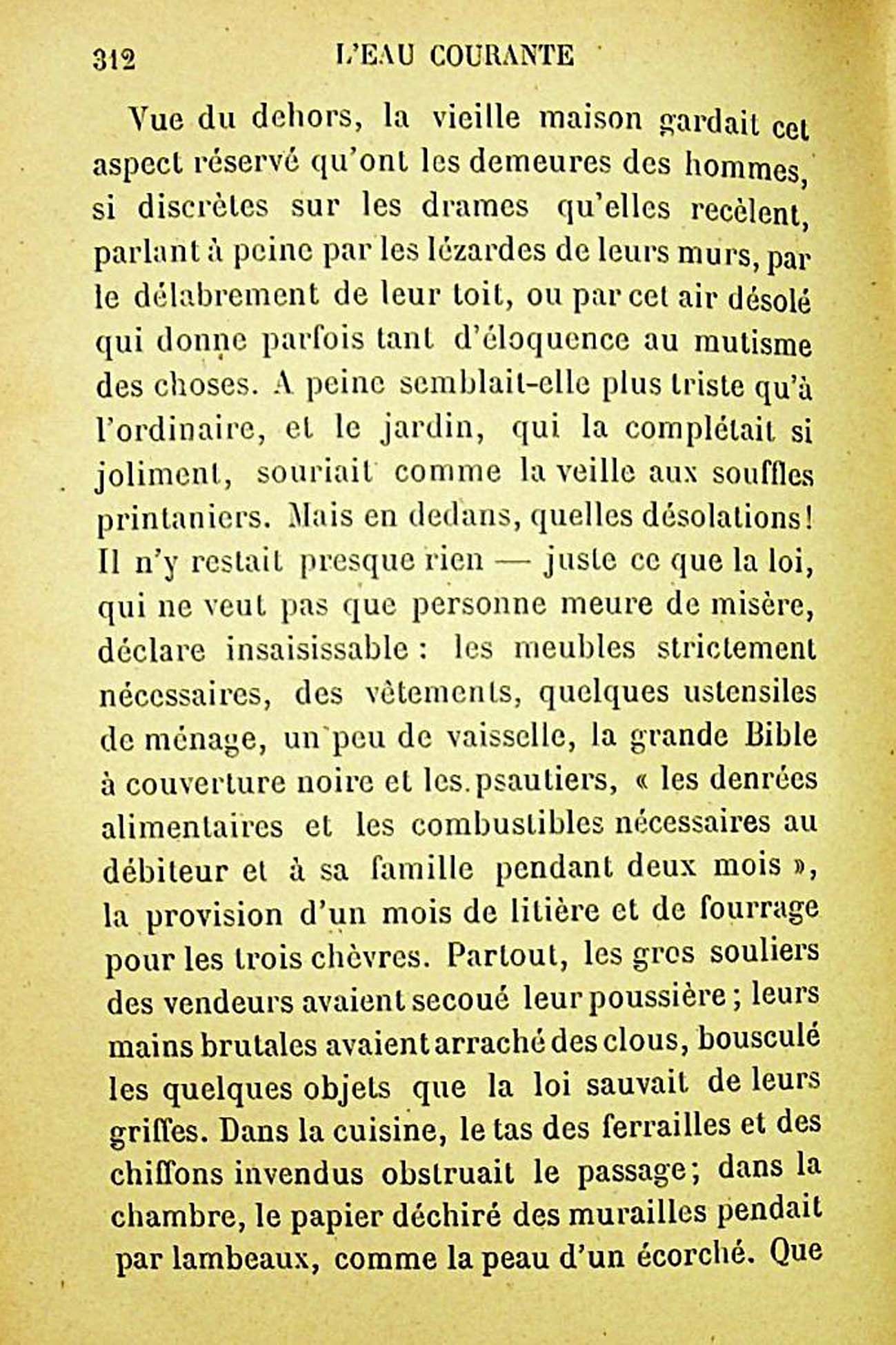 312 L'EAU COURANTE

Vue du dehors, la vieille maison gardait cet aspect réservé qu'ont les demeures des hommes, si discrètes sur les drames qu'elles recèlent, parlant à peine par les lézardes de leurs murs, par le délabrement de leur toit, ou par cet air désolé qui donne parfois tant d'éloquence au mutisme des choses. A peine semblait-elle plus triste qu'à l'ordinaire, et le jardin, qui la complétait si joliment, souriait comme la veille aux souffles printaniers. Mais en dedans, quelles désolations! Il n'y restait presque rien — juste ce que la loi, qui ne veut pas que personne meure de misère, déclare insaisissable : les meubles strictement nécessaires, des vêtements, quelques ustensiles de ménage, un peu de vaisselle, la grande Bible à couverture noire et les psautiers, « les denrées alimentaires et les combustibles nécessaires au débiteur et à sa famille pendant deux mois », la provision d'un mois de litière et de fourrage pour les trois chèvres. Partout, les gros souliers des vendeurs avaient secoué leur poussière ; leurs mains brutales avaient arraché des clous, bousculé les quelques objets que la loi sauvait de leurs griffes. Dans la cuisine, le tas des ferrailles et des chiffons invendus obstruait le passage; dans la chambre, le papier déchiré des murailles pendait par lambeaux, comme la peau d'un écorché. Que